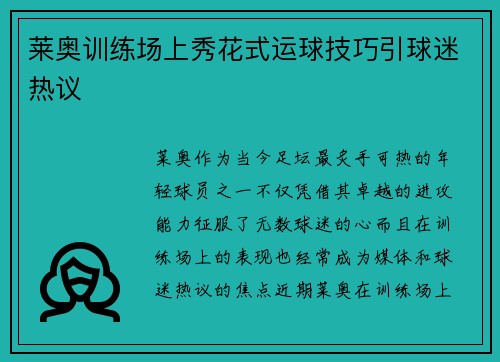 莱奥训练场上秀花式运球技巧引球迷热议

莱奥作为当今足坛最炙手可热的年轻球员之一不仅凭借其卓越的进攻能力征服了无数球迷的心而且在训练场上的表现也经常成为媒体和球迷热议的焦点近期莱奥在训练场上